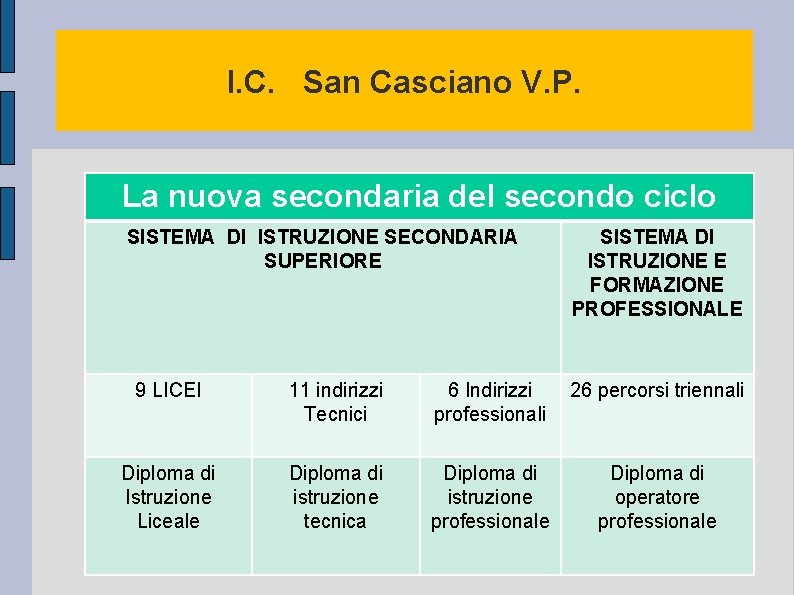 I.C. San Casciano V.P.

| La nuova secondaria del secondo ciclo | | | |
|---|---|---|---|
| SISTEMA DI ISTRUZIONE SECONDARIA SUPERIORE | | | SISTEMA DI ISTRUZIONE E FORMAZIONE PROFESSIONALE |
| 9 LICEI | 11 indirizzi Tecnici | 6 Indirizzi professionali | 26 percorsi triennali |
| Diploma di Istruzione Liceale | Diploma di istruzione tecnica | Diploma di istruzione professionale | Diploma di operatore professionale |